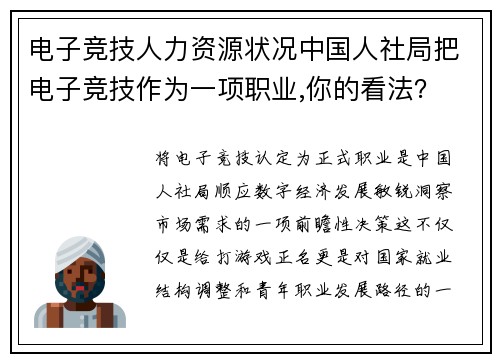 电子竞技人力资源状况中国人社局把电子竞技作为一项职业,你的看法?

将电子竞技认定为正式职业是中国人社局顺应数字经济发展敏锐洞察市场需求的一项前瞻性决策这不仅仅是给打游戏正名更是对国家就业结构调整和青年职业发展路径的一